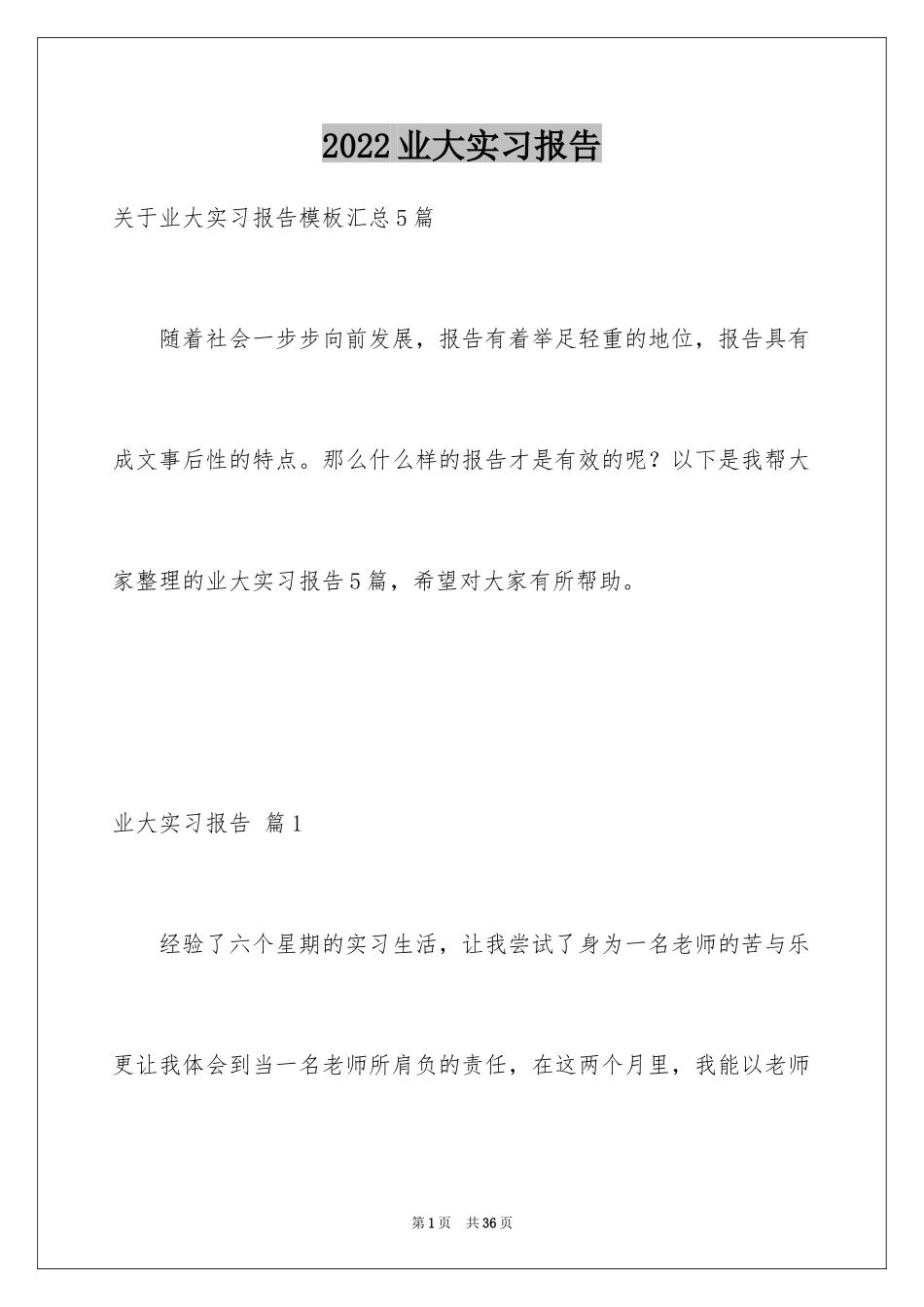 2022业大实习报告

关于业大实习报告模板汇总5篇

随着社会一步步向前发展，报告有着举足轻重的地位，报告具有成文事后性的特点。那么什么样的报告才是有效的呢？以下是我帮大家整理的业大实习报告5篇，希望对大家有所帮助。

业大实习报告 篇1

经验了六个星期的实习生活，让我尝试了身为一名老师的苦与乐更让我体会到当一名老师所肩负的责任，在这两个月里，我能以老师

第1页 共36页